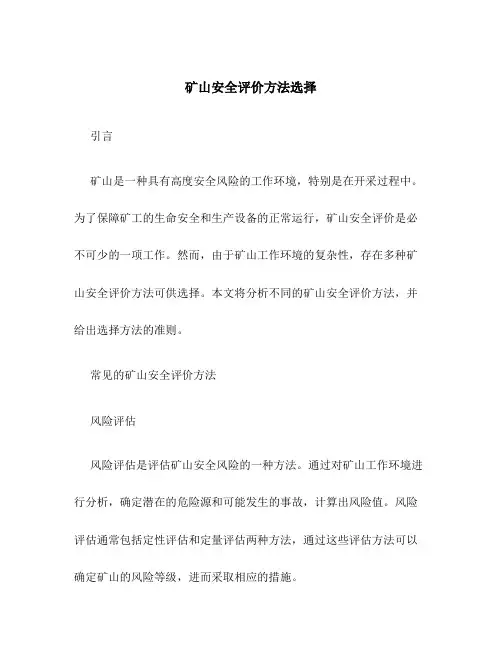 矿山安全评价方法选择

引言

矿山是一种具有高度安全风险的工作环境，特别是在开采过程中。为了保障矿工的生命安全和生产设备的正常运行，矿山安全评价是必不可少的一项工作。然而，由于矿山工作环境的复杂性，存在多种矿山安全评价方法可供选择。本文将分析不同的矿山安全评价方法，并给出选择方法的准则。

常见的矿山安全评价方法

风险评估

风险评估是评估矿山安全风险的一种方法。通过对矿山工作环境进行分析，确定潜在的危险源和可能发生的事故，计算出风险值。风险评估通常包括定性评估和定量评估两种方法，通过这些评估方法可以确定矿山的风险等级，进而采取相应的措施。